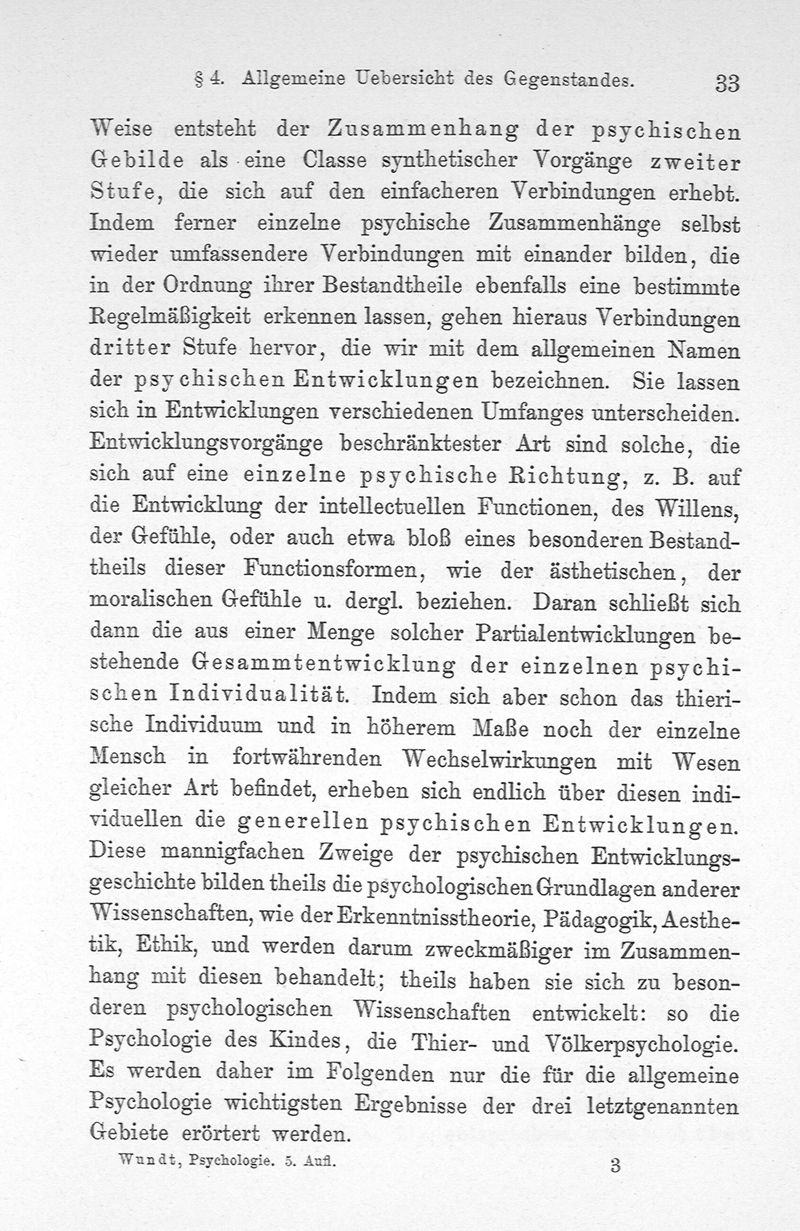 § 4. Allgemeine Uebersicht des Gegenstandes. 33

Weise entsteht der Zusammenhang der psychischen Gebilde als eine Classe synthetischer Vorgänge zweiter Stufe, die sich auf den einfacheren Verbindungen erhebt. Indem ferner einzelne psychische Zusammenhänge selbst wieder umfassendere Verbindungen mit einander bilden, die in der Ordnung ihrer Bestandtheile ebenfalls eine bestimmte Regelmäßigkeit erkennen lassen, gehen hieraus Verbindungen dritter Stufe hervor, die wir mit dem allgemeinen Namen der psychischen Entwicklungen bezeichnen. Sie lassen sich in Entwicklungen verschiedenen Umfanges unterscheiden. Entwicklungsvorgänge beschränktester Art sind solche, die sich auf eine einzelne psychische Richtung, z. B. auf die Entwicklung der intellectuellen Functionen, des Willens, der Gefühle, oder auch etwa bloß eines besonderen Bestandtheils dieser Functionsformen, wie der ästhetischen, der moralischen Gefühle u. dergl. beziehen. Daran schließt sich dann die aus einer Menge solcher Partialentwicklungen bestehende Gesammtentwicklung der einzelnen psychischen Individualität. Indem sich aber schon das thierische Individuum und in höherem Maße noch der einzelne Mensch in fortwährenden Wechselwirkungen mit Wesen gleicher Art befindet, erheben sich endlich über diesen individuellen die generellen psychischen Entwicklungen. Diese mannigfachen Zweige der psychischen Entwicklungsgeschichte bilden theils die psychologischen Grundlagen anderer Wissenschaften, wie der Erkenntnisstheorie, Pädagogik, Aesthetik, Ethik, und werden darum zweckmäßiger im Zusammenhang mit diesen behandelt; theils haben sie sich zu besonderen psychologischen Wissenschaften entwickelt: so die Psychologie des Kindes, die Thier- und Völkerpsychologie. Es werden daher im Folgenden nur die für die allgemeine Psychologie wichtigsten Ergebnisse der drei letztgenannten Gebiete erörtert werden.

Wundt, Psychologie. 5. Aufl. 3